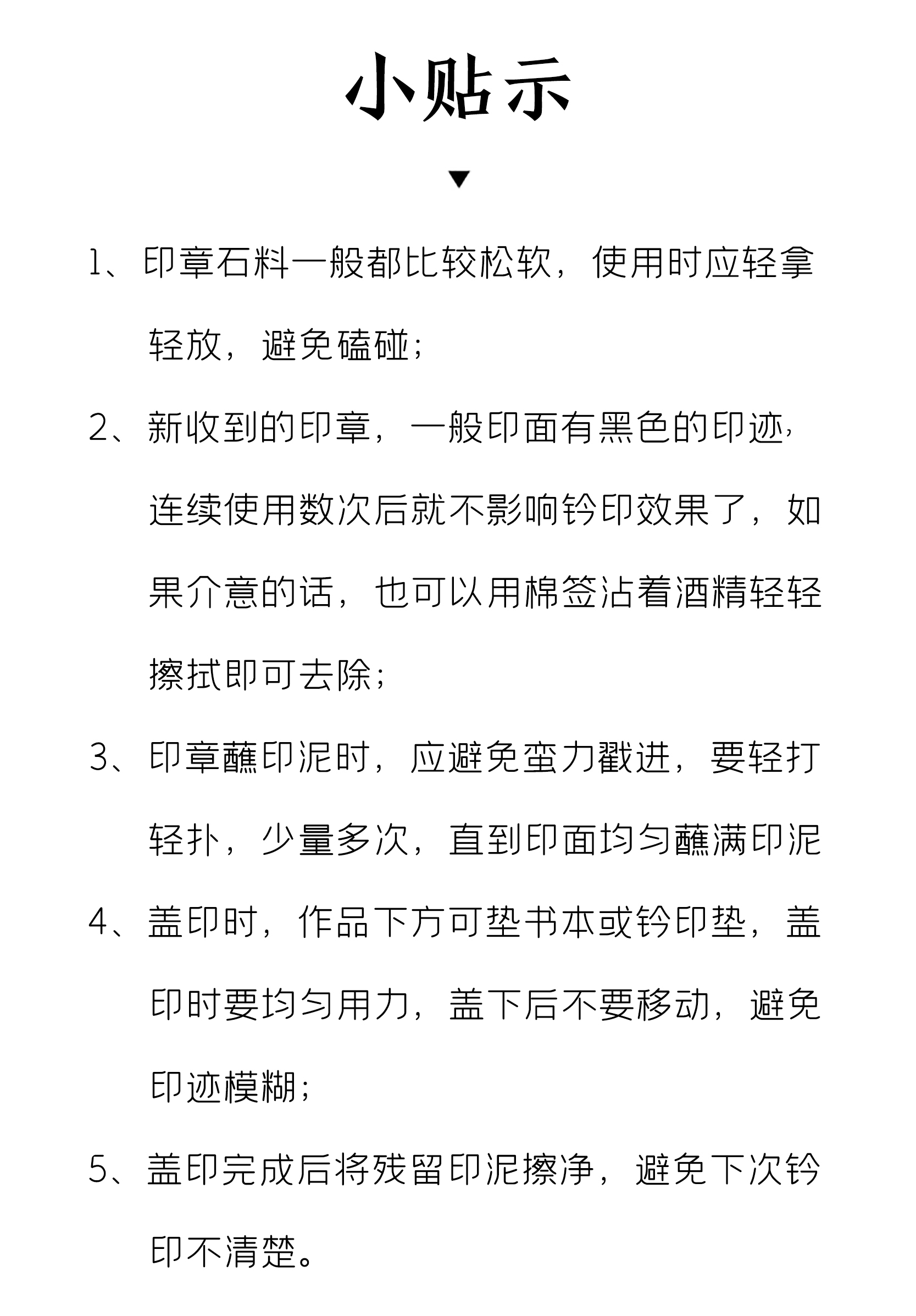 小贴示

▼

1、印章石料一般都比较松软，使用时应轻拿轻放，避免磕碰；

2、新收到的印章，一般印面有黑色的印迹，连续使用数次后就不影响钤印效果了，如果介意的话，也可以用棉签沾着酒精轻轻擦拭即可去除；

3、印章蘸印泥时，应避免蛮力戳进，要轻打轻扑，少量多次，直到印面均匀蘸满印泥

4、盖印时，作品下方可垫书本或钤印垫，盖印时要均匀用力，盖下后不要移动，避免印迹模糊；

5、盖印完成后将残留印泥擦净，避免下次钤印不清楚。